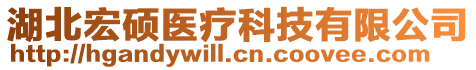 湖北宏硕医疗科技有限公司
http://hgandywill.cn.coovee.com